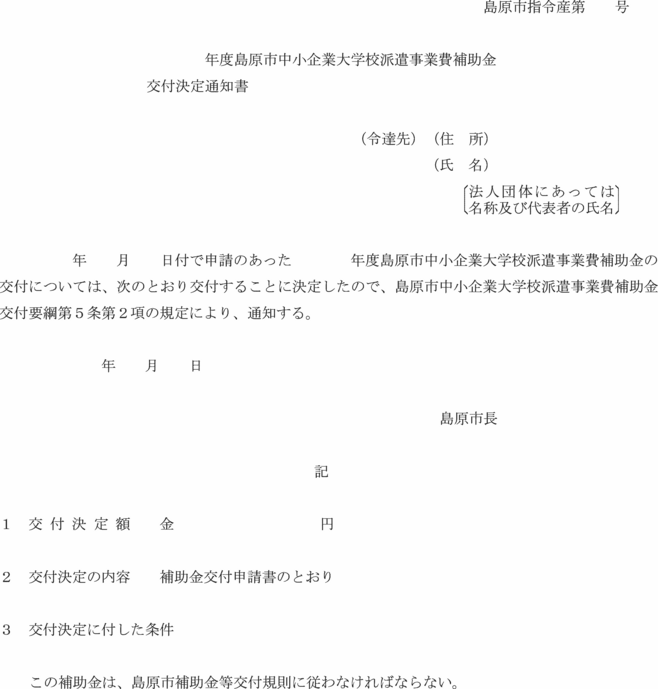 島原市指令産第　　号

年度島原市中小企業大学校派遣事業費補助金
交付決定通知書

（令達先）（住　所）
（氏　名）
〔法人団体にあっては
名称及び代表者の氏名〕

年　　月　　日付で申請のあった　　　　年度島原市中小企業大学校派遣事業費補助金の交付については、次のとおり交付することに決定したので、島原市中小企業大学校派遣事業費補助金交付要綱第５条第２項の規定により、通知する。

年　　月　　日

島原市長

記

1　交 付 決 定 額　　金　　　　　　　　　円

2　交付決定の内容　　補助金交付申請書のとおり

3　交付決定に付した条件

この補助金は、島原市補助金等交付規則に従わなければならない。